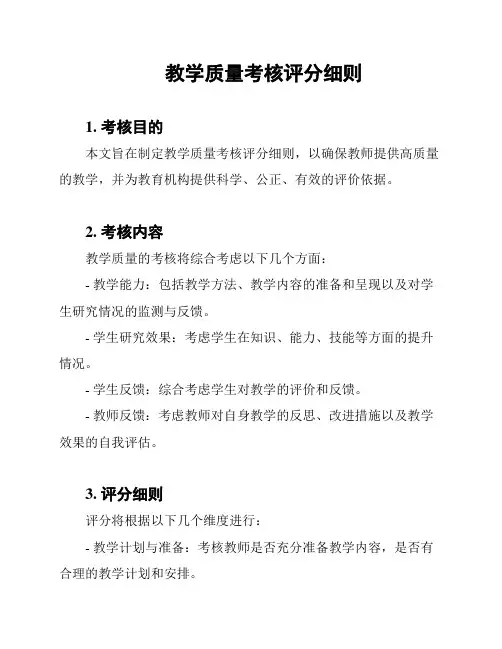 教学质量考核评分细则

1. 考核目的

本文旨在制定教学质量考核评分细则，以确保教师提供高质量的教学，并为教育机构提供科学、公正、有效的评价依据。

2. 考核内容

教学质量的考核将综合考虑以下几个方面：

- 教学能力：包括教学方法、教学内容的准备和呈现以及对学生研究情况的监测与反馈。

- 学生研究效果：考虑学生在知识、能力、技能等方面的提升情况。

- 学生反馈：综合考虑学生对教学的评价和反馈。

- 教师反馈：考虑教师对自身教学的反思、改进措施以及教学效果的自我评估。

3. 评分细则

评分将根据以下几个维度进行：

- 教学计划与准备：考核教师是否充分准备教学内容，是否有合理的教学计划和安排。